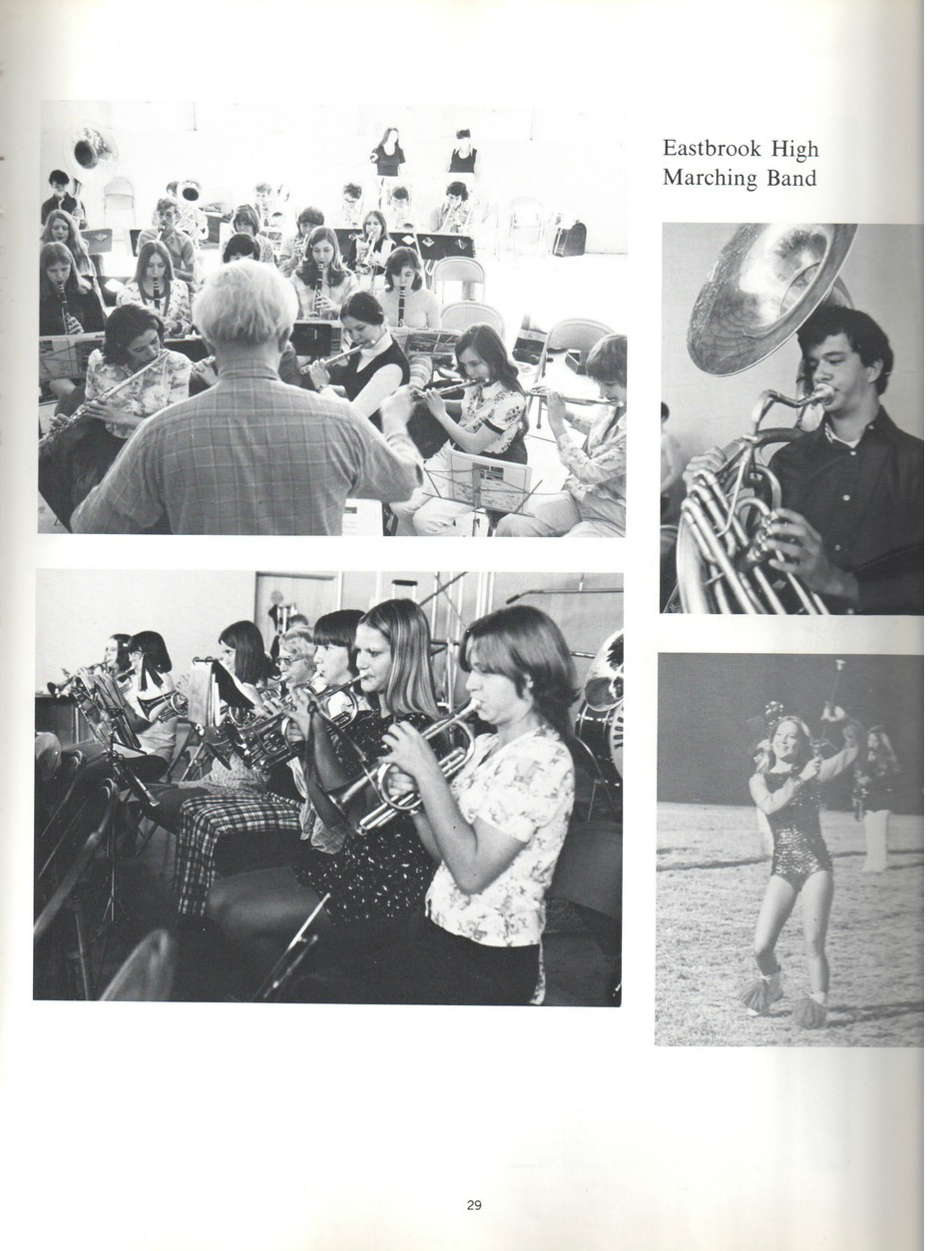 Eastbrook High
Marching Band

29